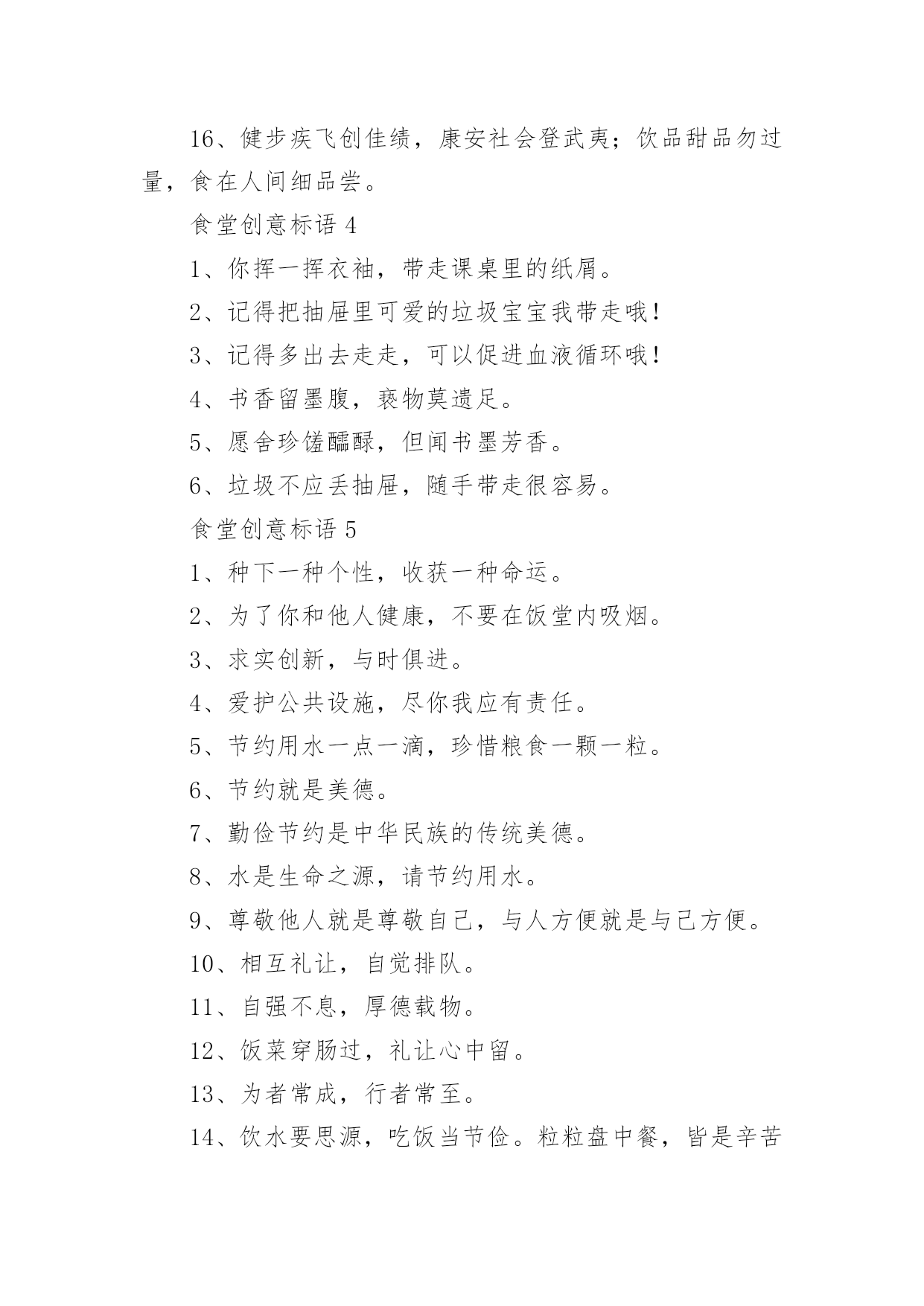 16、健步疾飞创佳绩，康安社会登武夷；饮品甜品勿过量，食在人间细品尝。

食堂创意标语 4

1、你挥一挥衣袖，带走课桌里的纸屑。

2、记得把抽屉里可爱的垃圾宝宝我带走哦！

3、记得多出去走走，可以促进血液循环哦！

4、书香留墨腹，亵物莫遗足。

5、愿舍珍馐醽醁，但闻书墨芳香。

6、垃圾不应丢抽屉，随手带走很容易。

食堂创意标语 5

1、种下一种个性，收获一种命运。

2、为了你和他人健康，不要在饭堂内吸烟。

3、求实创新，与时俱进。

4、爱护公共设施，尽你我应有责任。

5、节约用水一点一滴，珍惜粮食一颗一粒。

6、节约就是美德。

7、勤俭节约是中华民族的传统美德。

8、水是生命之源，请节约用水。

9、尊敬他人就是尊敬自己，与人方便就是与己方便。

10、相互礼让，自觉排队。

11、自强不息，厚德载物。

12、饭菜穿肠过，礼让心中留。

13、为者常成，行者常至。

14、饮水要思源，吃饭当节俭。粒粒盘中餐，皆是辛苦